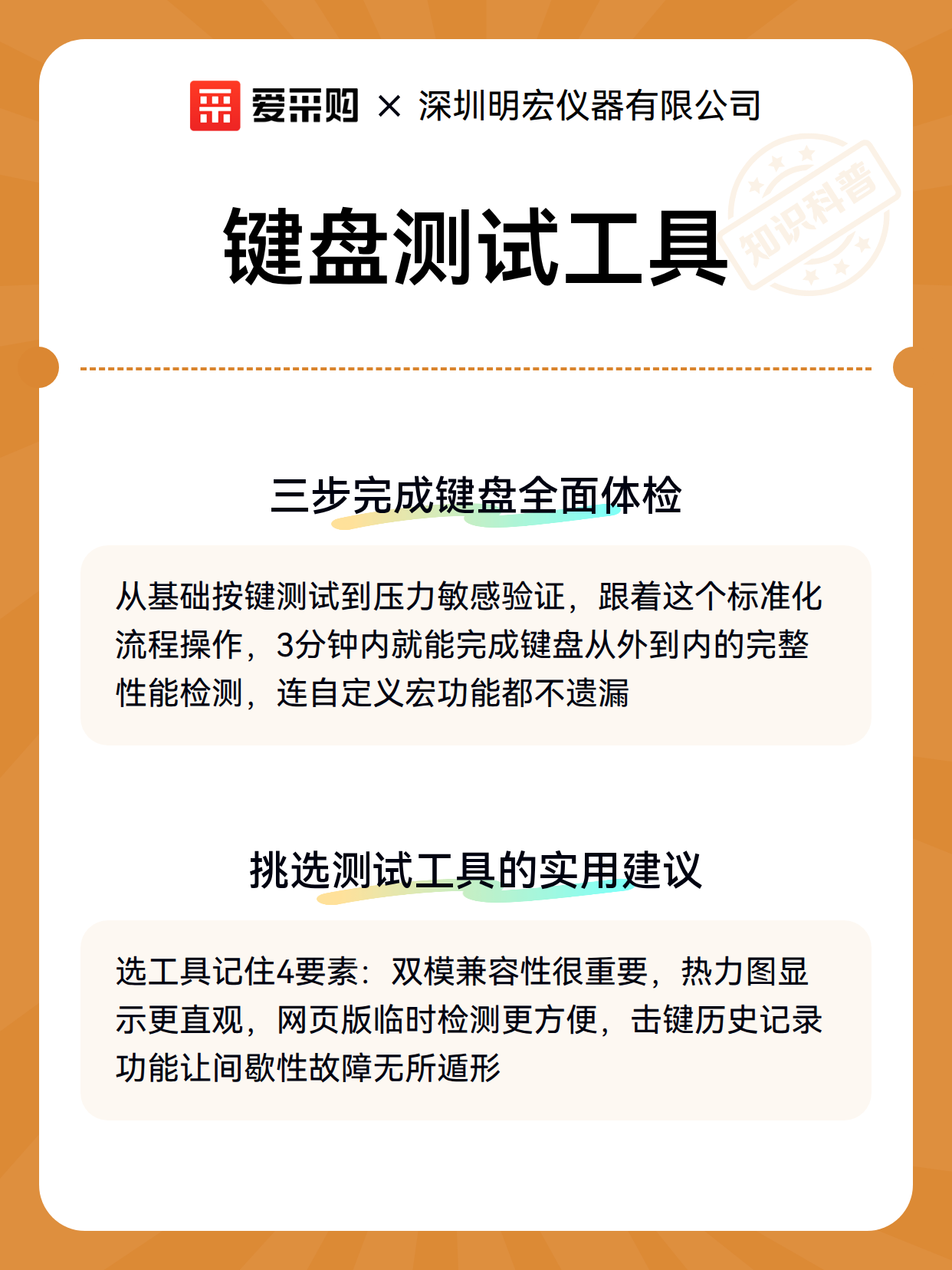 爱采购 × 深圳明宏仪器有限公司

知识科普

键盘测试工具

三步完成键盘全面体检

从基础按键测试到压力敏感验证，跟着这个标准化流程操作，3分钟内就能完成键盘从外到内的完整性能检测，连自定义宏功能都不遗漏

挑选测试工具的实用建议

选工具记住4要素：双模兼容性很重要，热力图显示更直观，网页版临时检测更方便，击键历史记录功能让间歇性故障无所遁形